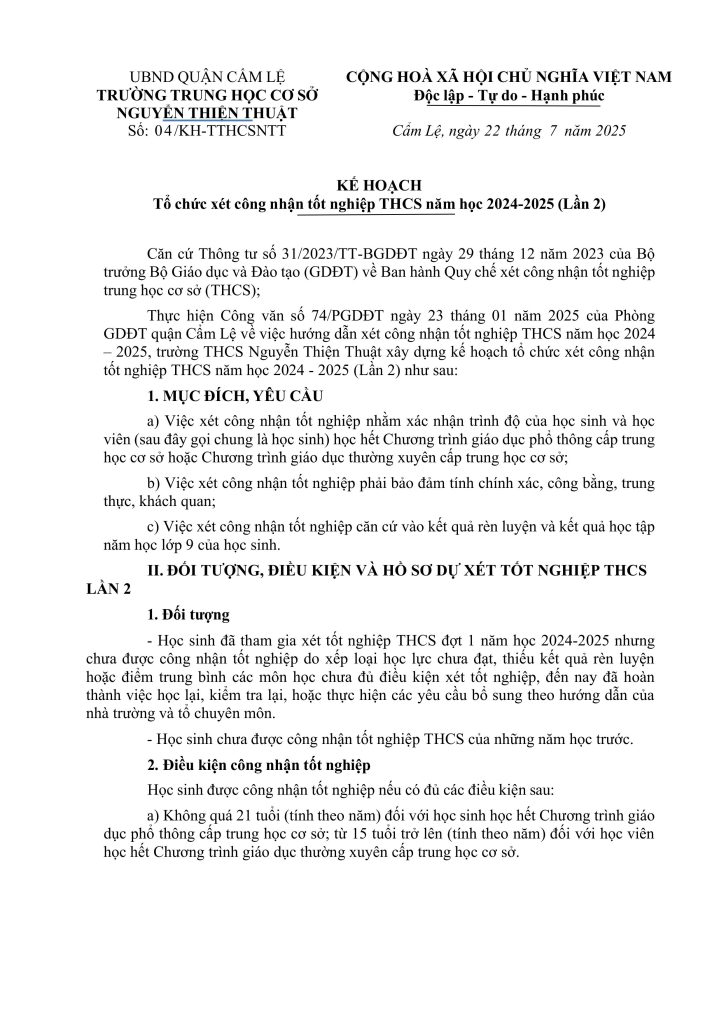 UBND QUẬN CẨM LỆ
TRƯỜNG TRUNG HỌC CƠ SỞ
NGUYỄN THIỆN THUẬT
Số: 04/KH-TTHCSNTT

CỘNG HOÀ XÃ HỘI CHỦ NGHĨA VIỆT NAM
Độc lập - Tự do - Hạnh phúc

Cẩm Lệ, ngày 22 tháng 7 năm 2025

KẾ HOẠCH
Tổ chức xét công nhận tốt nghiệp THCS năm học 2024-2025 (Lần 2)

Căn cứ Thông tư số 31/2023/TT-BGDĐT ngày 29 tháng 12 năm 2023 của Bộ trưởng Bộ Giáo dục và Đào tạo (GDĐT) về Ban hành Quy chế xét công nhận tốt nghiệp trung học cơ sở (THCS);

Thực hiện Công văn số 74/PGDĐT ngày 23 tháng 01 năm 2025 của Phòng GDĐT quận Cẩm Lệ về việc hướng dẫn xét công nhận tốt nghiệp THCS năm học 2024 – 2025, trường THCS Nguyễn Thiện Thuật xây dựng kế hoạch tổ chức xét công nhận tốt nghiệp THCS năm học 2024 - 2025 (Lần 2) như sau:

1. MỤC ĐÍCH, YÊU CẦU

a) Việc xét công nhận tốt nghiệp nhằm xác nhận trình độ của học sinh và học viên (sau đây gọi chung là học sinh) học hết Chương trình giáo dục phổ thông cấp trung học cơ sở hoặc Chương trình giáo dục thường xuyên cấp trung học cơ sở;

b) Việc xét công nhận tốt nghiệp phải bảo đảm tính chính xác, công bằng, trung thực, khách quan;

c) Việc xét công nhận tốt nghiệp căn cứ vào kết quả rèn luyện và kết quả học tập năm học lớp 9 của học sinh.

II. ĐỐI TƯỢNG, ĐIỀU KIỆN VÀ HỒ SƠ DỰ XÉT TỐT NGHIỆP THCS LẦN 2

1. Đối tượng

- Học sinh đã tham gia xét tốt nghiệp THCS đợt 1 năm học 2024-2025 nhưng chưa được công nhận tốt nghiệp do xếp loại học lực chưa đạt, thiếu kết quả rèn luyện hoặc điểm trung bình các môn học chưa đủ điều kiện xét tốt nghiệp, đến nay đã hoàn thành việc học lại, kiểm tra lại, hoặc thực hiện các yêu cầu bổ sung theo hướng dẫn của nhà trường và tổ chuyên môn.

- Học sinh chưa được công nhận tốt nghiệp THCS của những năm học trước.

2. Điều kiện công nhận tốt nghiệp

Học sinh được công nhận tốt nghiệp nếu có đủ các điều kiện sau:

a) Không quá 21 tuổi (tính theo năm) đối với học sinh học hết Chương trình giáo dục phổ thông cấp trung học cơ sở; từ 15 tuổi trở lên (tính theo năm) đối với học viên học hết Chương trình giáo dục thường xuyên cấp trung học cơ sở.